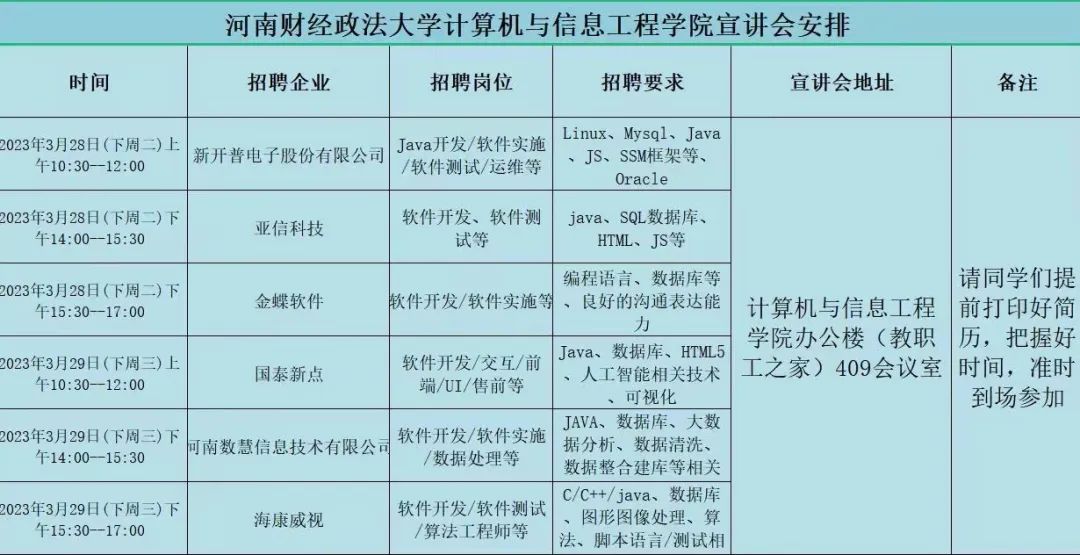 河南财经政法大学计算机与信息工程学院宣讲会安排

| 时间 | 招聘企业 | 招聘岗位 | 招聘要求 | 宣讲会地址 | 备注 |
|---|---|---|---|---|---|
| 2023年3月28日（下周二）上午10:30—12:00 | 新开普电子股份有限公司 | Java开发/软件实施/软件测试/运维等 | Linux、Mysql、Java、JS、SSM框架等、Oracle | 计算机与信息工程学院办公楼（教职工之家）409会议室 | 请同学们提前打印好简历，把握好时间，准时到场参加 |
| 2023年3月28日（下周二）下午14:00—15:30 | 亚信科技 | 软件开发、软件测试等 | java、SQL数据库、HTML、JS等 | | |
| 2023年3月28日（下周二）下午15:30—17:00 | 金蝶软件 | 软件开发/软件实施等 | 编程语言、数据库等、良好的沟通表达能力 | | |
| 2023年3月29日（下周三）上午10:30—12:00 | 国泰新点 | 软件开发/交互/前端/UI/售前等 | Java、数据库、HTML5、人工智能相关技术、可视化 | | |
| 2023年3月29日（下周三）下午14:00—15:30 | 河南数慧信息技术有限公司 | 软件开发/软件实施/数据处理等 | JAVA、数据库、大数据分析、数据清洗、数据整合建库等相关 | | |
| 2023年3月29日（下周三）下午15:30—17:00 | 海康威视 | 软件开发/软件测试/算法工程师等 | C/C++/java、数据库、图形图像处理、算法、脚本语言/测试相 | | |